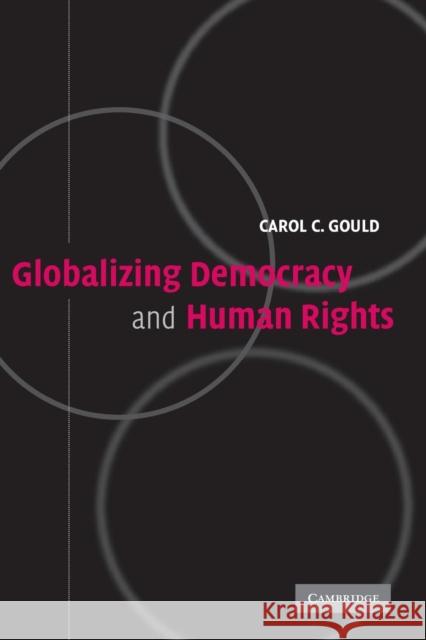 CAROL C. GOULD

Globalizing Democracy and Human Rights

CAMBRIDGE